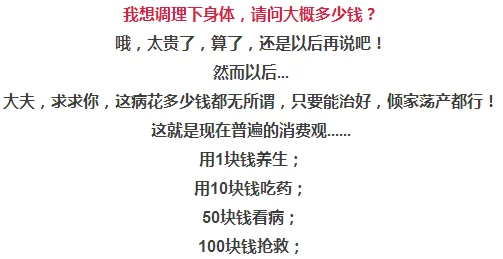 我想调理下身体，请问大概多少钱？

哦，太贵了，算了，还是以后再说吧！

然而以后...

大夫，求求你，这病花多少钱都无所谓，只要能治好，倾家荡产都行！

这就是现在普遍的消费观......

用1块钱养生；

用10块钱吃药；

50块钱看病；

100块钱抢救；